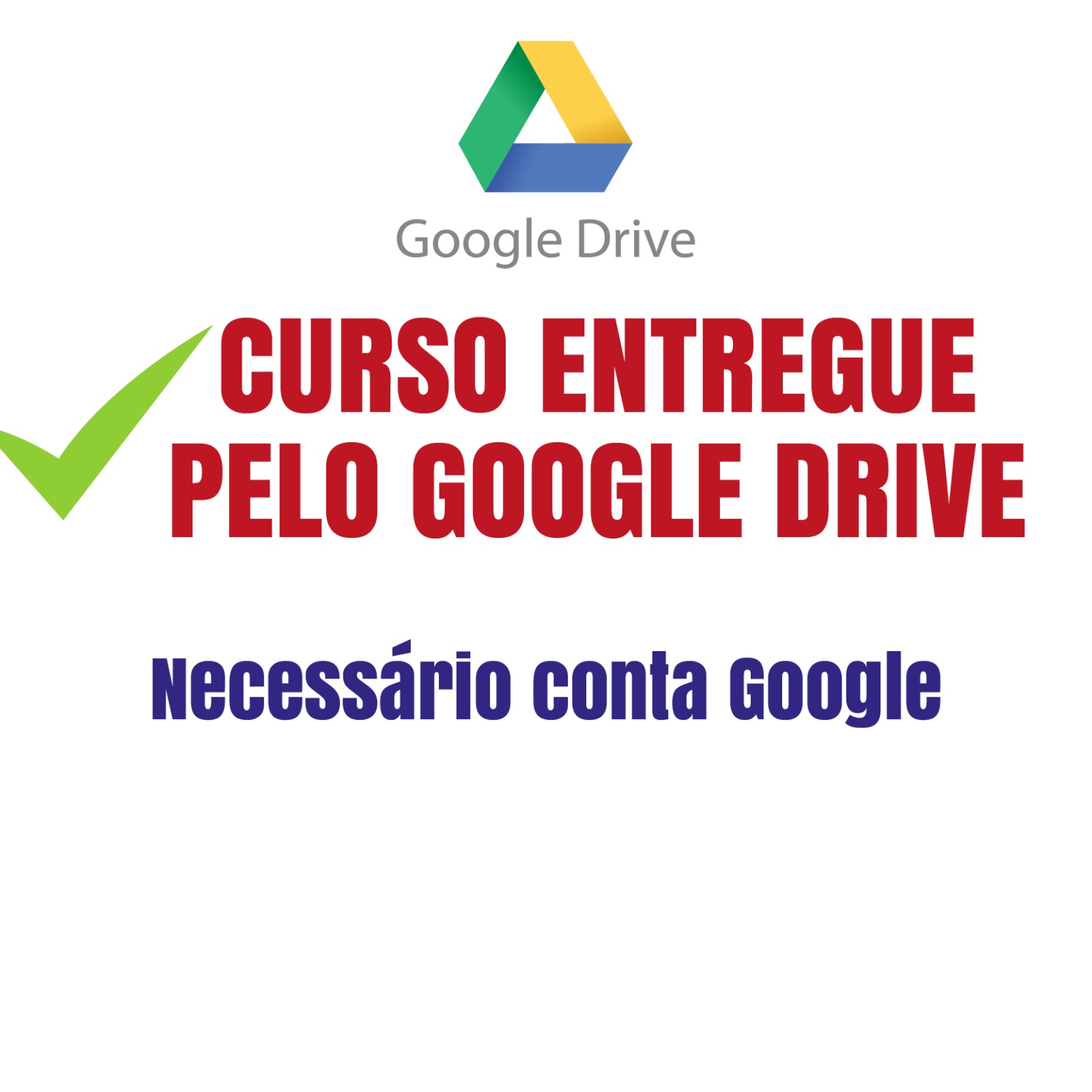 Google Drive

CURSO ENTREGUE PELO GOOGLE DRIVE

Necessário conta Google